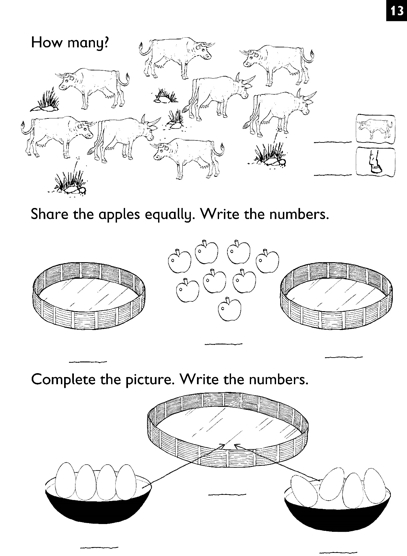 13

How many?

____
____

Share the apples equally. Write the numbers.

____
____
____

Complete the picture. Write the numbers.

____
____
____